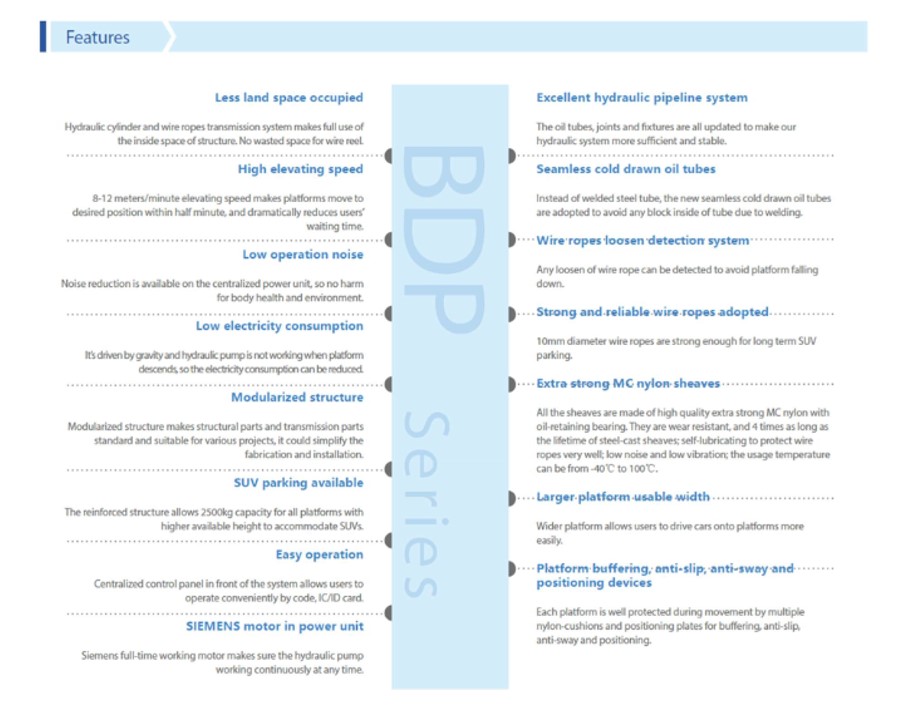 Features

Less land space occupied

Hydraulic cylinder and wire ropes transmission system makes full use of the inside space of structure. No wasted space for wire reel.

High elevating speed

8-12 meters/minute elevating speed makes platforms move to desired position within half minute, and dramatically reduces users' waiting time.

Low operation noise

Noise reduction is available on the centralized power unit, so no harm for body health and environment.

Low electricity consumption

It's driven by gravity and hydraulic pump is not working when platform descends, so the electricity consumption can be reduced.

Modularized structure

Modularized structure makes structural parts and transmission parts standard and suitable for various projects, it could simplify the fabrication and installation.

SUV parking available

The reinforced structure allows 2500kg capacity for all platforms with higher available height to accommodate SUVs.

Easy operation

Centralized control panel in front of the system allows users to operate conveniently by code, IC/ID card.

SIEMENS motor in power unit

Siemens full-time working motor makes sure the hydraulic pump working continuously at any time.

BDP Series

Excellent hydraulic pipeline system

The oil tubes, joints and fixtures are all updated to make our hydraulic system more sufficient and stable.

Seamless cold drawn oil tubes

Instead of welded steel tube, the new seamless cold drawn oil tubes are adopted to avoid any block inside of tube due to welding.

Wire ropes loosen detection system

Any loosen of wire rope can be detected to avoid platform falling down.

Strong and reliable wire ropes adopted

10mm diameter wire ropes are strong enough for long term SUV parking.

Extra strong MC nylon sheaves

All the sheaves are made of high quality extra strong MC nylon with oil-retaining bearing. They are wear resistant, and 4 times as long as the lifetime of steel-cast sheaves; self-lubricating to protect wire ropes very well; low noise and low vibration; the usage temperature can be from -40℃ to 100℃.

Larger platform usable width

Wider platform allows users to drive cars onto platforms more easily.

Platform buffering, anti-slip, anti-sway and positioning devices

Each platform is well protected during movement by multiple nylon-cushions and positioning plates for buffering, anti-slip, anti-sway and positioning.